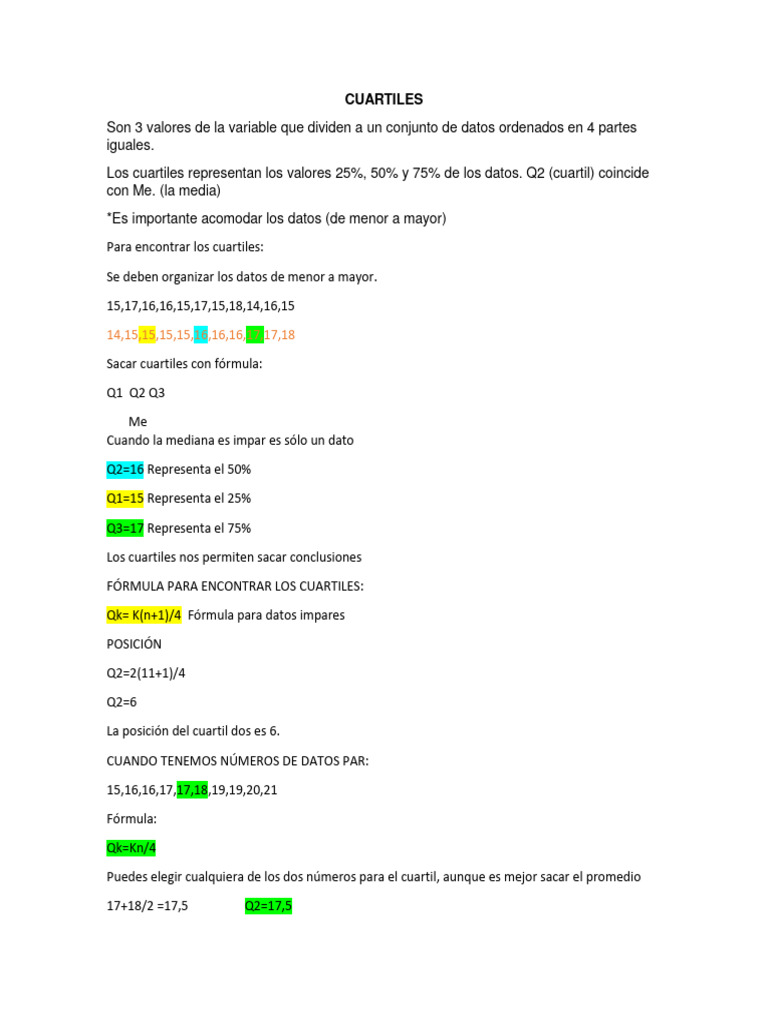 CUARTILES

Son 3 valores de la variable que dividen a un conjunto de datos ordenados en 4 partes iguales.

Los cuartiles representan los valores 25%, 50% y 75% de los datos. Q2 (cuartil) coincide con Me. (la media)

*Es importante acomodar los datos (de menor a mayor)

Para encontrar los cuartiles:

Se deben organizar los datos de menor a mayor.

15,17,16,16,15,17,15,18,14,16,15

14,15,15,15,15,16,16,16,17,17,18

Sacar cuartiles con fórmula:

Q1 Q2 Q3

Me

Cuando la mediana es impar es sólo un dato

Q2=16 Representa el 50%

Q1=15 Representa el 25%

Q3=17 Representa el 75%

Los cuartiles nos permiten sacar conclusiones

FÓRMULA PARA ENCONTRAR LOS CUARTILES:

Qk= K(n+1)/4 Fórmula para datos impares

POSICIÓN

Q2=2(11+1)/4

Q2=6

La posición del cuartil dos es 6.

CUANDO TENEMOS NÚMEROS DE DATOS PAR:

15,16,16,17,17,18,19,19,20,21

Fórmula:

Qk=Kn/4

Puedes elegir cualquiera de los dos números para el cuartil, aunque es mejor sacar el promedio

17+18/2 =17,5 Q2=17,5